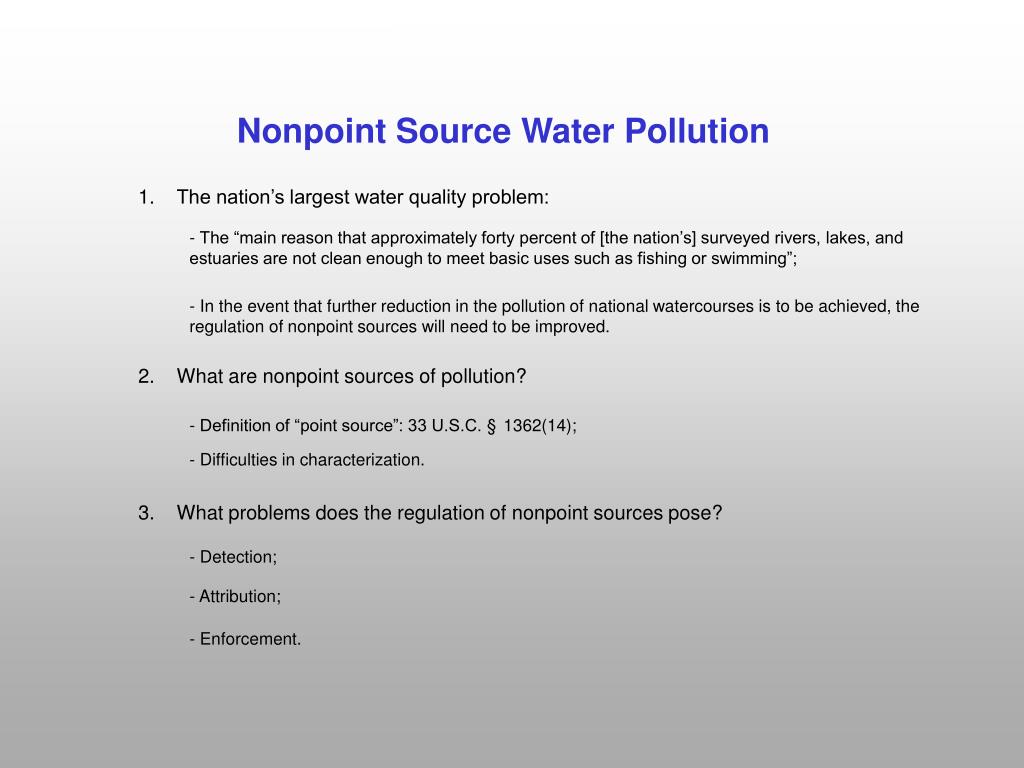 Nonpoint Source Water Pollution

1. The nation’s largest water quality problem:

- The “main reason that approximately forty percent of [the nation’s] surveyed rivers, lakes, and estuaries are not clean enough to meet basic uses such as fishing or swimming”;

- In the event that further reduction in the pollution of national watercourses is to be achieved, the regulation of nonpoint sources will need to be improved.

2. What are nonpoint sources of pollution?

- Definition of “point source”: 33 U.S.C. § 1362(14);

- Difficulties in characterization.

3. What problems does the regulation of nonpoint sources pose?

- Detection;

- Attribution;

- Enforcement.